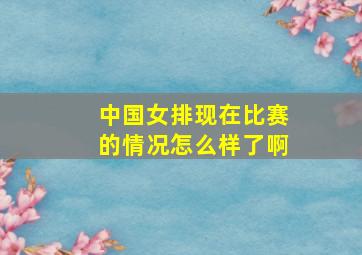 中国女排现在比赛的情况怎么样了啊